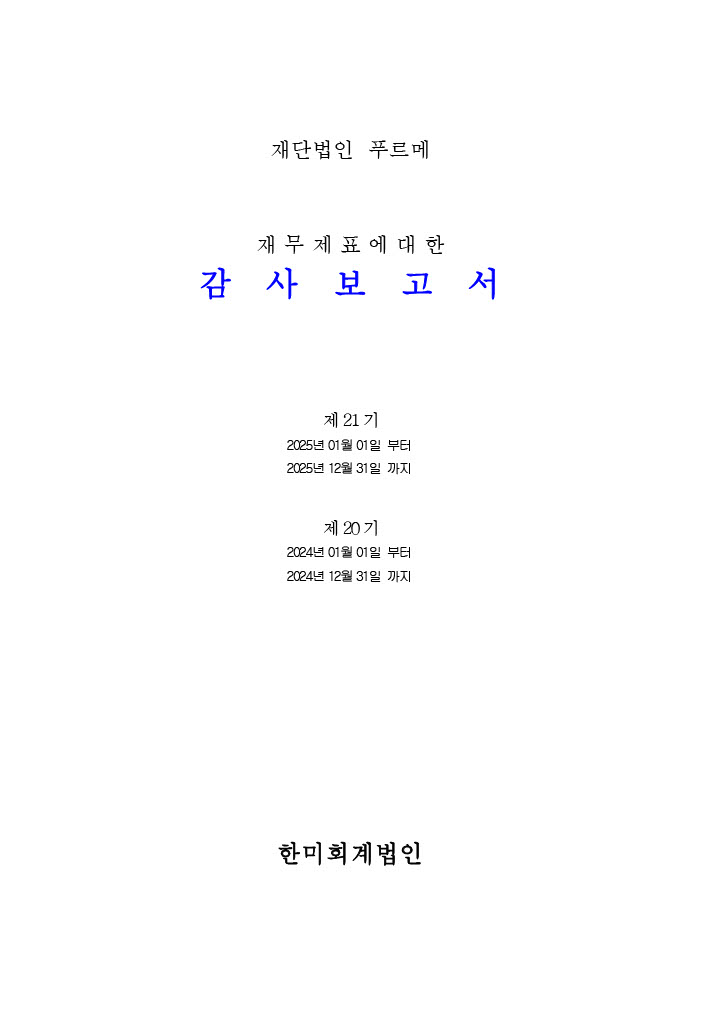 재단법인 푸르메

재 무 제 표 에 대 한

감 사 보 고 서

제 21 기

2025년 01월 01일 부터

2025년 12월 31일 까지

제 20 기

2024년 01월 01일 부터

2024년 12월 31일 까지

한미회계법인